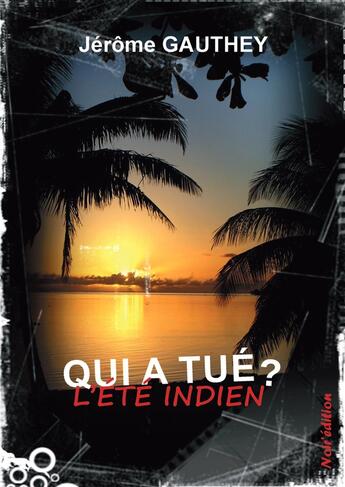 Jérôme GAUTHEY

QUI A TUÉ ?
L'ÉTÉ INDIEN

Noir'édition